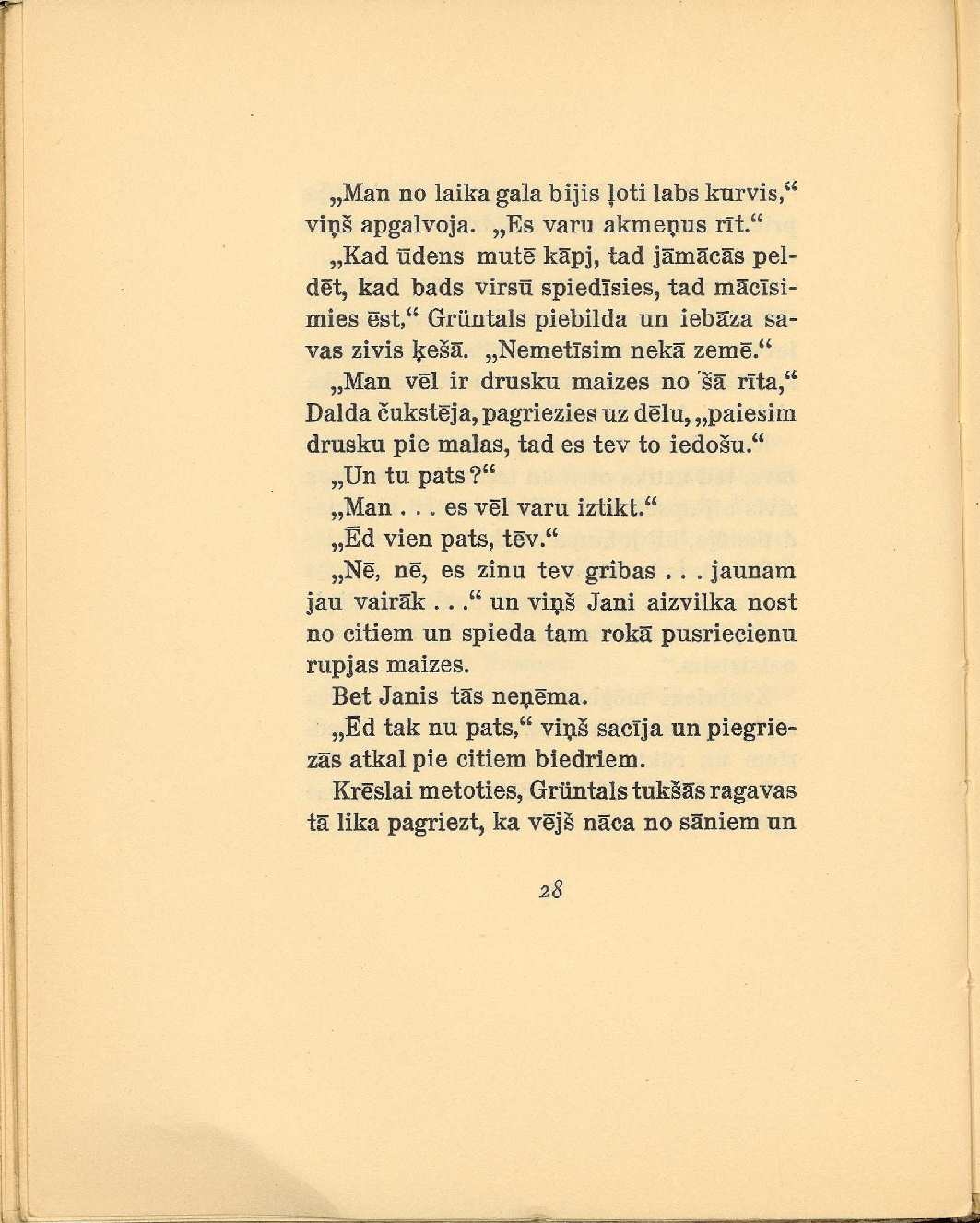 „Man no laika gala bijis ļoti labs kurvis,“ viņš apgalvoja. „Es varu akmeņus rīt.“

„Kad ūdens mutē kāpj, tad jāmācās peldēt, kad bads virsū spiedīsies, tad mācīsimies ēst,“ Grüntals piebilda un iebāza savas zivis ķešā. „Nemetīsim nekā zemē.“

„Man vēl ir drusku maizes no šā rīta,“ Dalda čukstēja, pagriezies uz dēlu, „paiesim drusku pie malas, tad es tev to iedošu.“

„Un tu pats?“

„Man . . . es vēl varu iztikt.“

„Ēd vien pats, tēv.“

„Nē, nē, es zinu tev gribas . . . jaunam jau vairāk . . .“ un viņš Jani aizvilka nost no citiem un spieda tam rokā pusriecienu rupjas maizes.

Bet Janis tās neņēma.

„Ēd tak nu pats,“ viņš sacīja un piegriezās atkal pie citiem biedriem.

Krēslai metoties, Grüntals tukšās ragavas tā lika pagriezt, ka vējš nāca no sāniem un

28